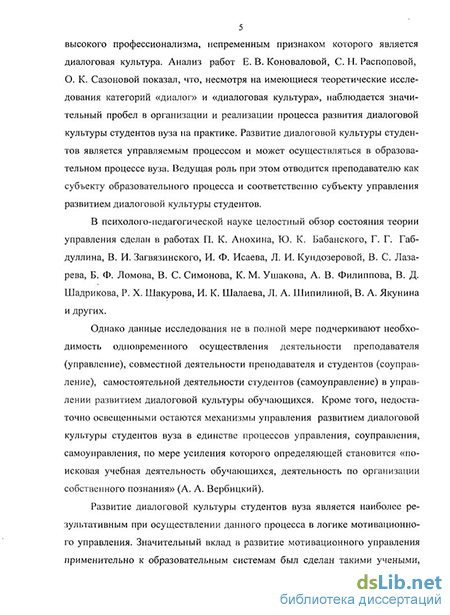 5

высокого профессионализма, непременным признаком которого является диалоговая культура. Анализ работ Е. В. Коноваловой, С. Н. Распоповой, О. К. Сазоновой показал, что, несмотря на имеющиеся теоретические исследования категорий «диалог» и «диалоговая культура», наблюдается значительный пробел в организации и реализации процесса развития диалоговой культуры студентов вуза на практике. Развитие диалоговой культуры студентов является управляемым процессом и может осуществляться в образовательном процессе вуза. Ведущая роль при этом отводится преподавателю как субъекту образовательного процесса и соответственно субъекту управления развитием диалоговой культуры студентов.

В психолого-педагогической науке целостный обзор состояния теории управления сделан в работах П. К. Анохина, Ю. К. Бабанского, Г. Г. Габдуллина, В. И. Загвязинского, И. Ф. Исаева, Л. И. Кундозеровой, В. С. Лазарева, Б. Ф. Ломова, В. С. Симонова, К. М. Ушакова, А. В. Филиппова, В. Д. Шадрикова, Р. Х. Шакурова, И. К. Шалаева, Л. А. Шипилиной, В. А. Якунина и других.

Однако данные исследования не в полной мере подчеркивают необходимость одновременного осуществления деятельности преподавателя (управление), совместной деятельности преподавателя и студентов (соуправление), самостоятельной деятельности студентов (самоуправление) в управлении развитием диалоговой культуры обучающихся. Кроме того, недостаточно освещенными остаются механизмы управления развитием диалоговой культуры студентов вуза в единстве процессов управления, соуправления, самоуправления, по мере усиления которого определяющей становится «поисковая учебная деятельность обучающихся, деятельность по организации собственного познания» (А. А. Вербицкий).

Развитие диалоговой культуры студентов вуза является наиболее результативным при осуществлении данного процесса в логике мотивационного управления. Значительный вклад в развитие мотивационного управления применительно к образовательным системам был сделан такими учеными,

dsLib.net
библиотека диссертаций